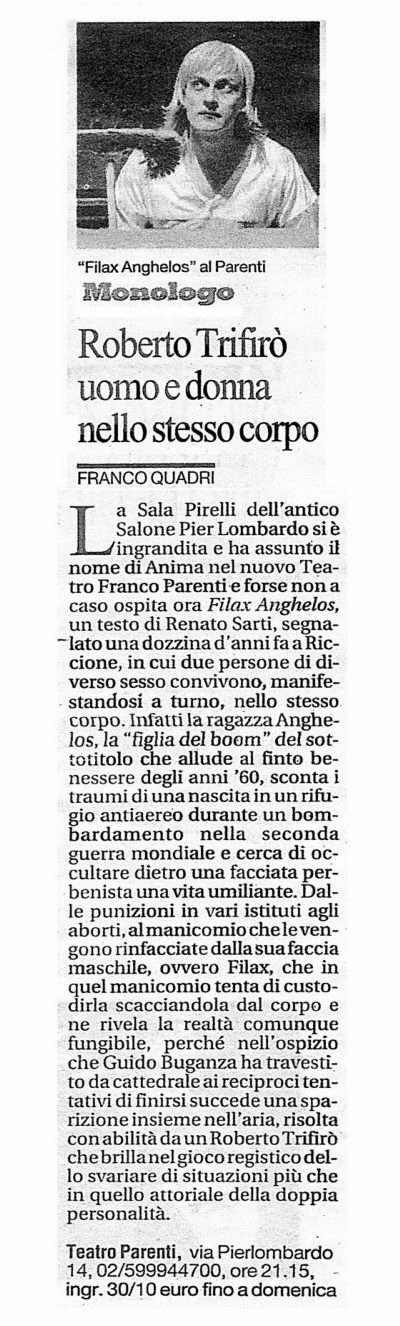 "Filax Anghelos" al Parenti

Monologo

Roberto Trifirò uomo e donna nello stesso corpo

FRANCO QUADRI

La Sala Pirelli dell'antico Salone Pier Lombardo si è ingrandita e ha assunto il nome di Anima nel nuovo Teatro Franco Parenti e forse non a caso ospita ora Filax Anghelos, un testo di Renato Sarti, segnalato una dozzina d'anni fa a Riccione, in cui due persone di diverso sesso convivono, manifestandosi a turno, nello stesso corpo. Infatti la ragazza Anghelos, la "figlia del boom" del sottotitolo che allude al finto benessere degli anni '60, sconta i traumi di una nascita in un rifugio antiaereo durante un bombardamento nella seconda guerra mondiale e cerca di occultare dietro una facciata perbenista una vita umiliante. Dalle punizioni in vari istituti agli aborti, al manicomio che le vengono rinfacciate dalla sua faccia maschile, ovvero Filax, che in quel manicomio tenta di custodirla scacciandola dal corpo e ne rivela la realtà comunque fungibile, perché nell'ospizio che Guido Buganza ha travestito da cattedrale ai reciproci tentativi di finirsi succede una sparizione insieme nell'aria, risolta con abilità da un Roberto Trifirò che brilla nel gioco registico dello svariare di situazioni più che in quello attoriale della doppia personalità.

Teatro Parenti, via Pierlombardo 14, 02/599944700, ore 21.15, ingr. 30/10 euro fino a domenica